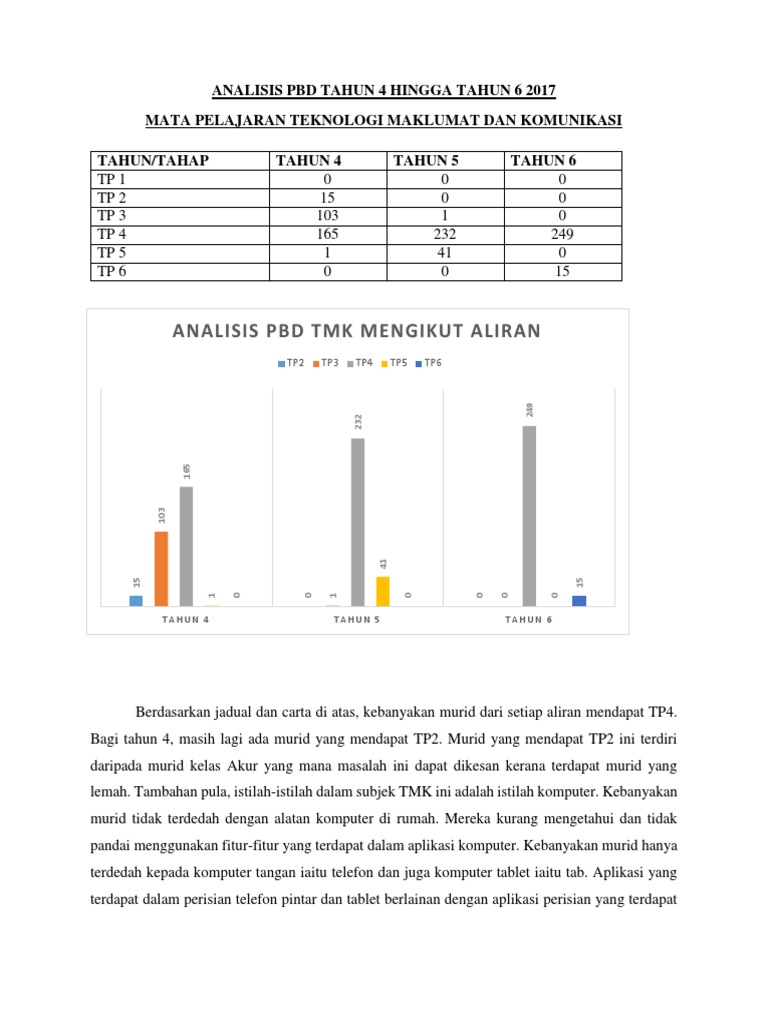 ANALISIS PBD TAHUN 4 HINGGA TAHUN 6 2017

MATA PELAJARAN TEKNOLOGI MAKLUMAT DAN KOMUNIKASI

| TAHUN/TAHAP | TAHUN 4 | TAHUN 5 | TAHUN 6 |
|---|---|---|---|
| TP 1 | 0 | 0 | 0 |
| TP 2 | 15 | 0 | 0 |
| TP 3 | 103 | 1 | 0 |
| TP 4 | 165 | 232 | 249 |
| TP 5 | 1 | 41 | 0 |
| TP 6 | 0 | 0 | 15 |

ANALISIS PBD TMK MENGIKUT ALIRAN

TP2 TP3 TP4 TP5 TP6

15 103 165 1 0
0 1 232 41 0
0 0 249 0 15

TAHUN 4 TAHUN 5 TAHUN 6

Berdasarkan jadual dan carta di atas, kebanyakan murid dari setiap aliran mendapat TP4. Bagi tahun 4, masih lagi ada murid yang mendapat TP2. Murid yang mendapat TP2 ini terdiri daripada murid kelas Akur yang mana masalah ini dapat dikesan kerana terdapat murid yang lemah. Tambahan pula, istilah-istilah dalam subjek TMK ini adalah istilah komputer. Kebanyakan murid tidak terdedah dengan alatan komputer di rumah. Mereka kurang mengetahui dan tidak pandai menggunakan fitur-fitur yang terdapat dalam aplikasi komputer. Kebanyakan murid hanya terdedah kepada komputer tangan iaitu telefon dan juga komputer tablet iaitu tab. Aplikasi yang terdapat dalam perisian telefon pintar dan tablet berlainan dengan aplikasi perisian yang terdapat